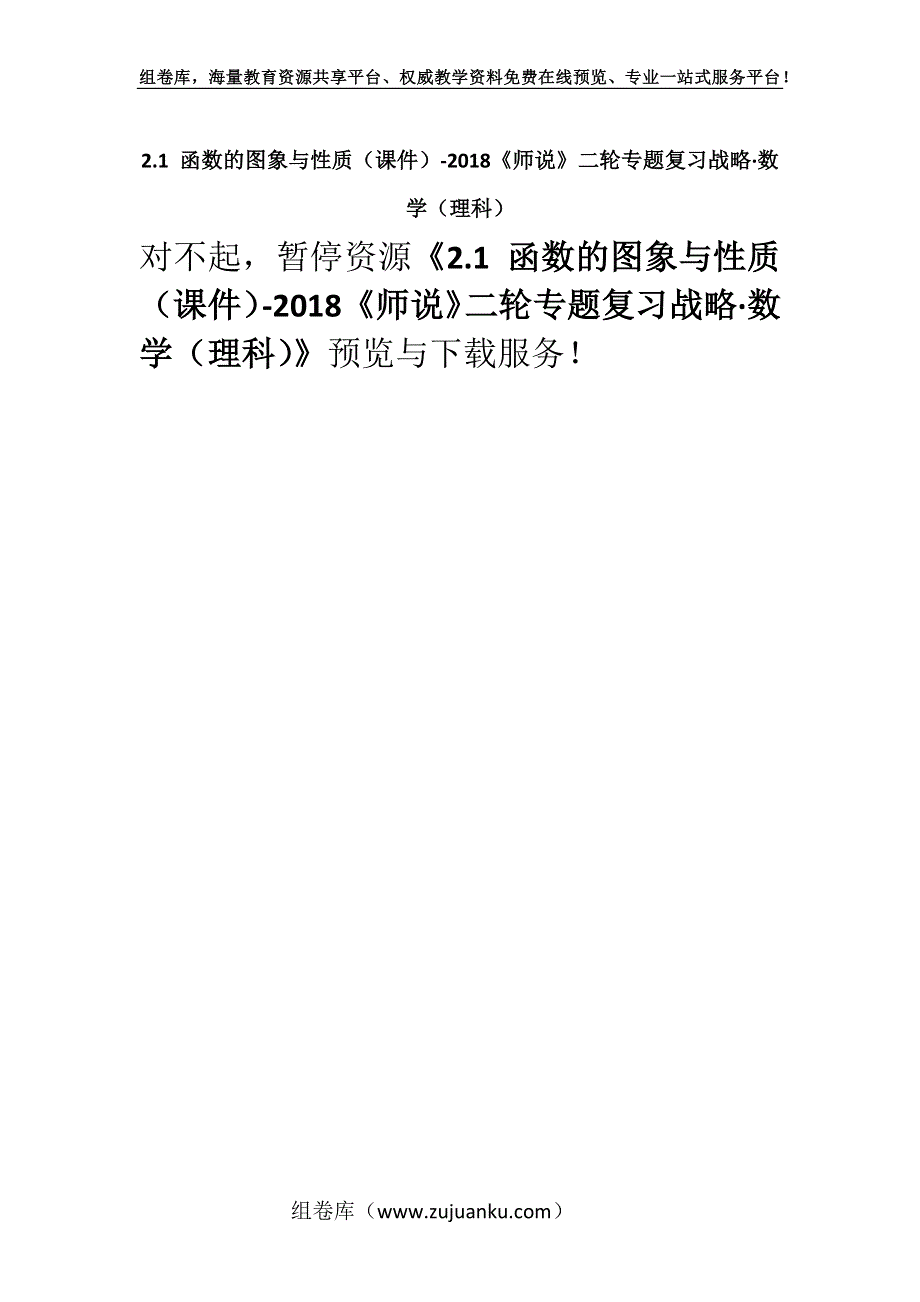 组卷库，海量教育资源共享平台、权威教学资料免费在线预览、专业一站式服务平台！

2.1 函数的图象与性质（课件）-2018《师说》二轮专题复习战略·数学（理科）

对不起，暂停资源《2.1 函数的图象与性质（课件）-2018《师说》二轮专题复习战略·数学（理科）》预览与下载服务！

组卷库（www.zujuanku.com）